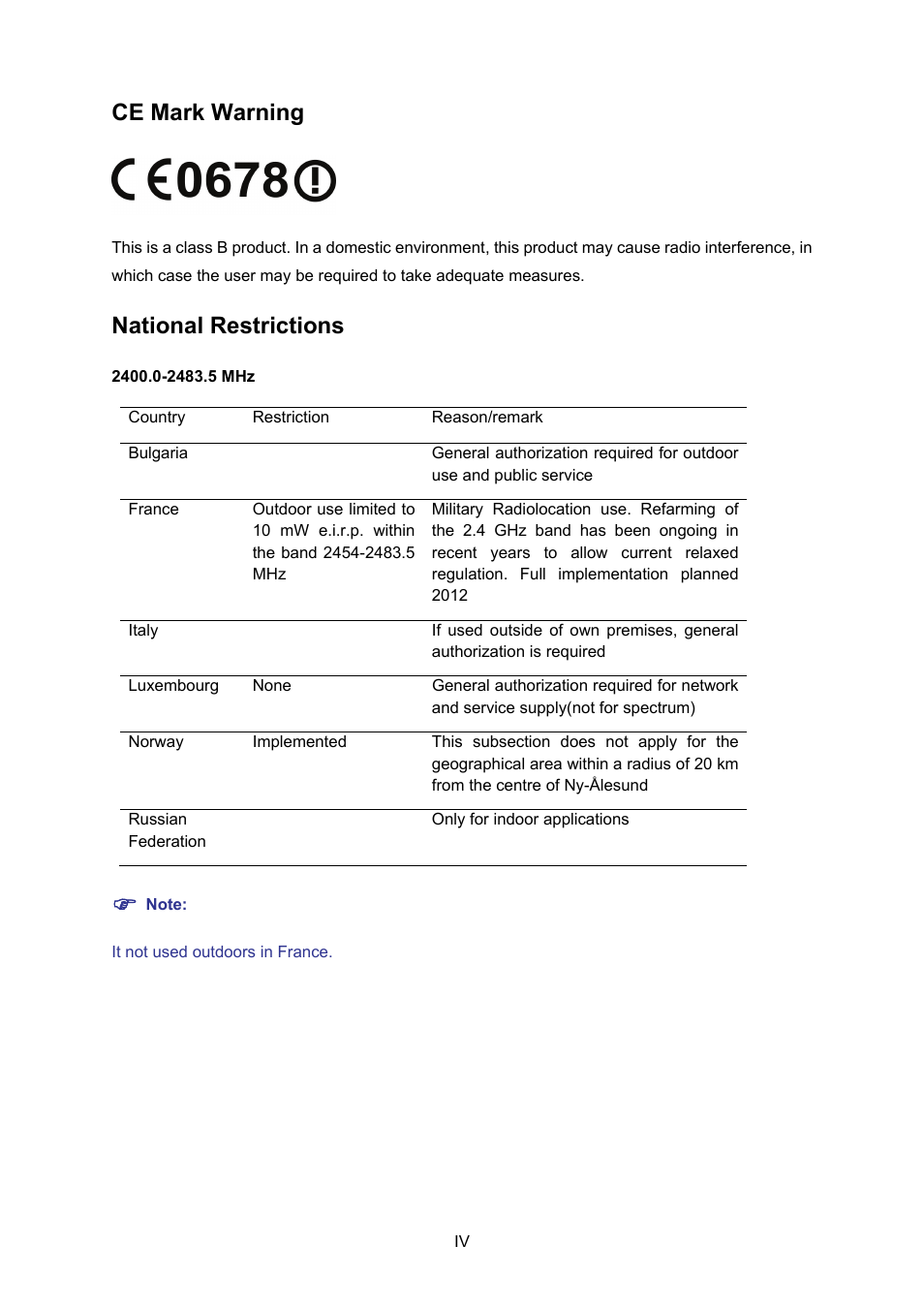 CE Mark Warning

CE0678

This is a class B product. In a domestic environment, this product may cause radio interference, in which case the user may be required to take adequate measures.

National Restrictions

2400.0-2483.5 MHz

| Country | Restriction | Reason/remark |
|---|---|---|
| Bulgaria | | General authorization required for outdoor use and public service |
| France | Outdoor use limited to 10 mW e.i.r.p. within the band 2454-2483.5 MHz | Military Radiolocation use. Refarming of the 2.4 GHz band has been ongoing in recent years to allow current relaxed regulation. Full implementation planned 2012 |
| Italy | | If used outside of own premises, general authorization is required |
| Luxembourg | None | General authorization required for network and service supply(not for spectrum) |
| Norway | Implemented | This subsection does not apply for the geographical area within a radius of 20 km from the centre of Ny-Ålesund |
| Russian Federation | | Only for indoor applications |

Note:

It not used outdoors in France.

IV